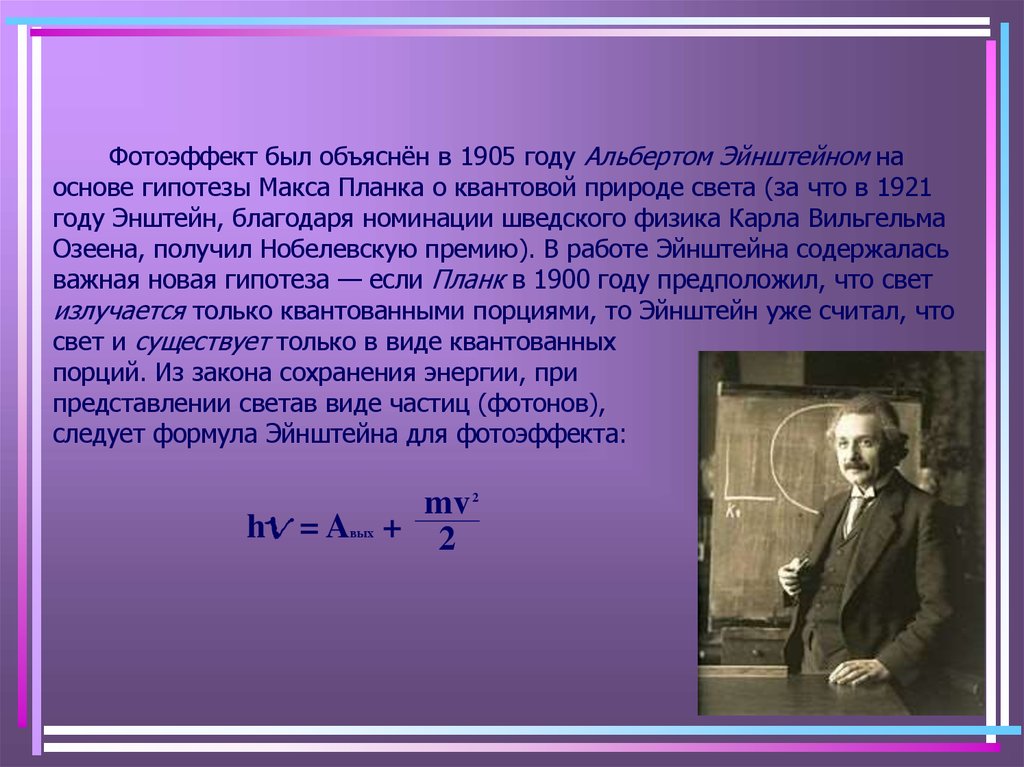 Фотоэффект был объяснён в 1905 году Альбертом Эйнштейном на основе гипотезы Макса Планка о квантовой природе света (за что в 1921 году Энштейн, благодаря номинации шведского физика Карла Вильгельма Озеена, получил Нобелевскую премию). В работе Эйнштейна содержалась важная новая гипотеза — если Планк в 1900 году предположил, что свет излучается только квантованными порциями, то Эйнштейн уже считал, что свет и существует только в виде квантованных порций. Из закона сохранения энергии, при представлении светав виде частиц (фотонов), следует формула Эйнштейна для фотоэффекта:

$h\nu = A_{вых} + \frac{mv^2}{2}$